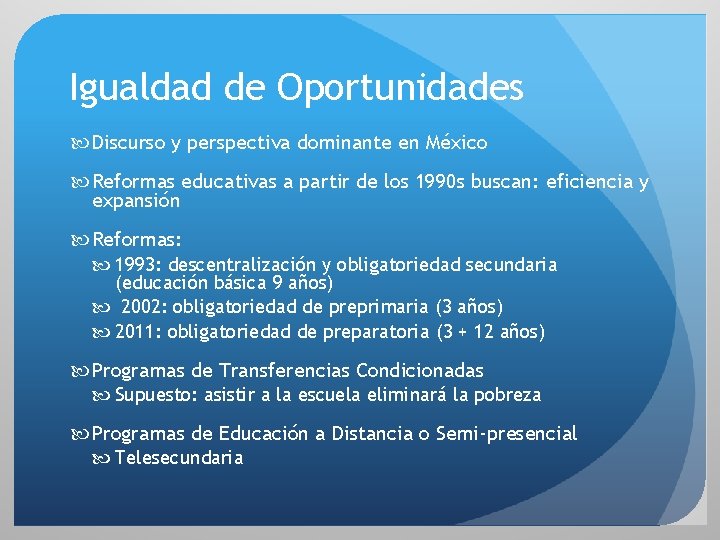 Igualdad de Oportunidades

Discurso y perspectiva dominante en México

Reformas educativas a partir de los 1990s buscan: eficiencia y expansión

Reformas:

1993: descentralización y obligatoriedad secundaria (educación básica 9 años)

2002: obligatoriedad de preprimaria (3 años)

2011: obligatoriedad de preparatoria (3 + 12 años)

Programas de Transferencias Condicionadas

Supuesto: asistir a la escuela eliminará la pobreza

Programas de Educación a Distancia o Semi-presencial

Telesecundaria